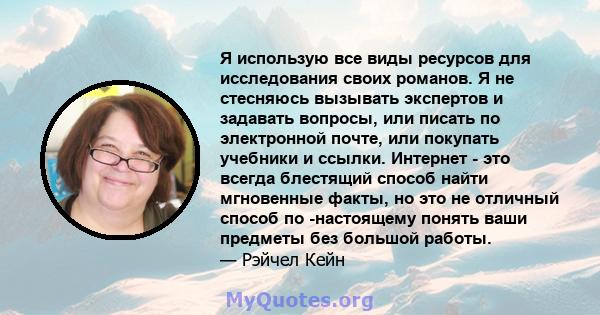 Я использую все виды ресурсов для исследования своих романов. Я не стесняюсь вызывать экспертов и задавать вопросы, или писать по электронной почте, или покупать учебники и ссылки. Интернет - это всегда блестящий способ найти мгновенные факты, но это не отличный способ по -настоящему понять ваши предметы без большой работы.
— Рэйчел Кейн

MyQuotes.org